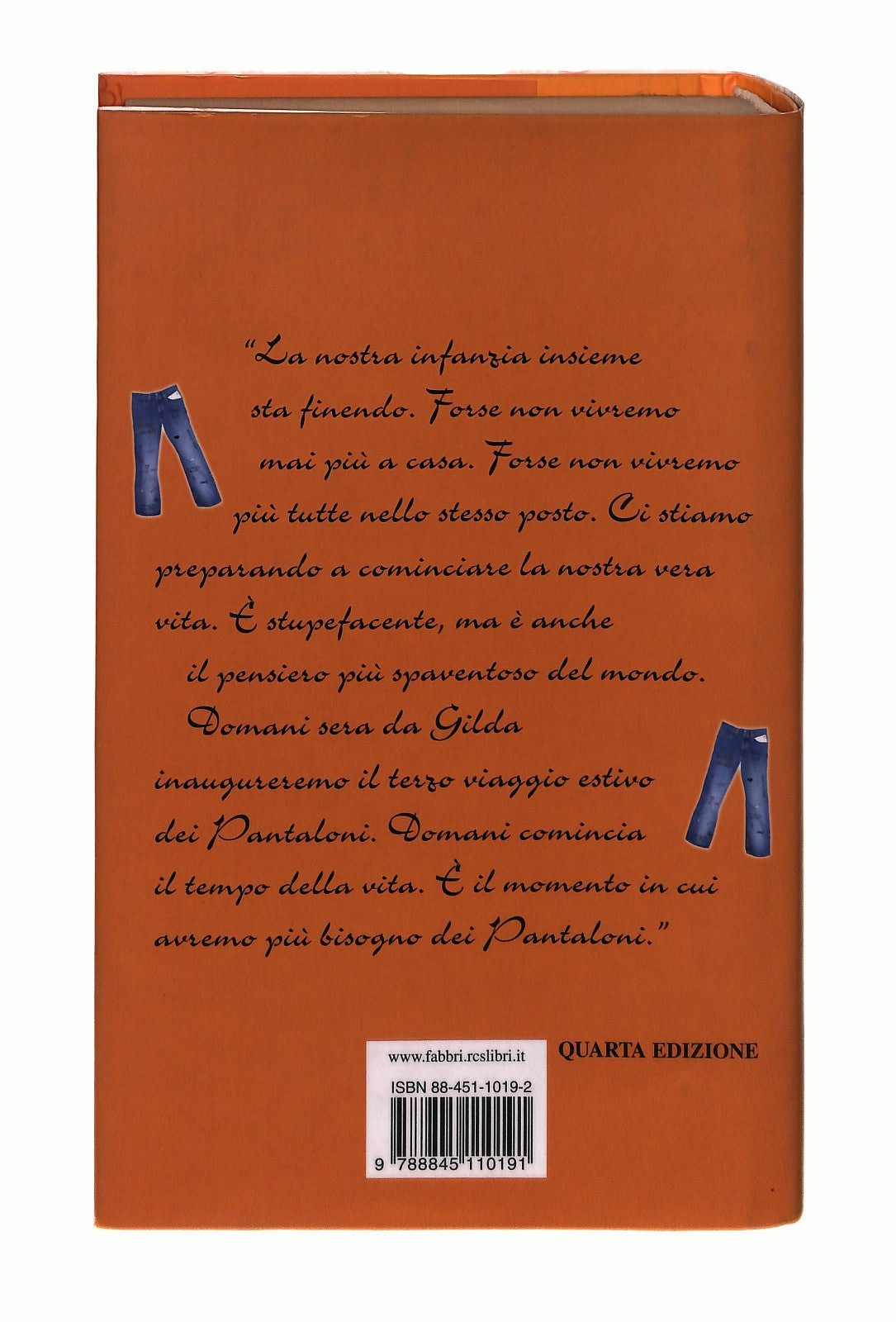 "La nostra infanzia insieme sta finendo. Forse non vivremo mai più a casa. Forse non vivremo più tutte nello stesso posto. Ci stiamo preparando a cominciare la nostra vera vita. È stupefacente, ma è anche il pensiero più spaventoso del mondo.

Domani sera da Gilda inaugureremo il terzo viaggio estivo dei Pantaloni. Domani comincia il tempo della vita. È il momento in cui avremo più bisogno dei Pantaloni."

www.fabbri.rcslibri.it

ISBN 88-451-1019-2

9 788845 110191

QUARTA EDIZIONE